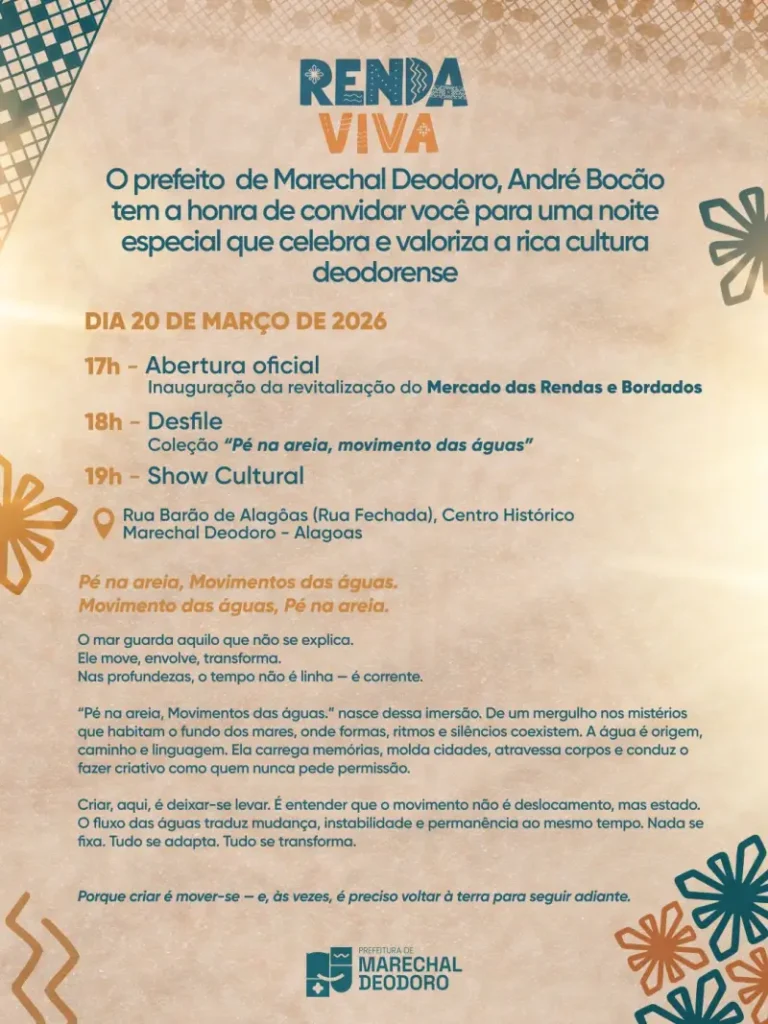 RENDA VIVA

O prefeito de Marechal Deodoro, André Bocão tem a honra de convidar você para uma noite especial que celebra e valoriza a rica cultura deodorense

DIA 20 DE MARÇO DE 2026

17h - Abertura oficial
Inauguração da revitalização do Mercado das Rendas e Bordados

18h - Desfile
Coleção "Pé na areia, movimento das águas"

19h - Show Cultural

Rua Barão de Alagôas (Rua Fechada), Centro Histórico
Marechal Deodoro - Alagoas

Pé na areia, Movimentos das águas.
Movimento das águas, Pé na areia.

O mar guarda aquilo que não se explica.
Ele move, envolve, transforma.
Nas profundezas, o tempo não é linha — é corrente.

"Pé na areia, Movimentos das águas." nasce dessa imersão. De um mergulho nos mistérios que habitam o fundo dos mares, onde formas, ritmos e silêncios coexistem. A água é origem, caminho e linguagem. Ela carrega memórias, molda cidades, atravessa corpos e conduz o fazer criativo como quem nunca pede permissão.

Criar, aqui, é deixar-se levar. É entender que o movimento não é deslocamento, mas estado. O fluxo das águas traduz mudança, instabilidade e permanência ao mesmo tempo. Nada se fixa. Tudo se adapta. Tudo se transforma.

Porque criar é mover-se — e, às vezes, é preciso voltar à terra para seguir adiante.

PREFEITURA DE MARECHAL DEODORO